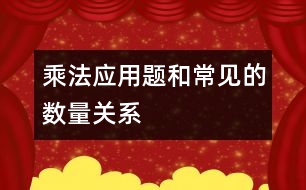 乘法应用题和常见的数量关系